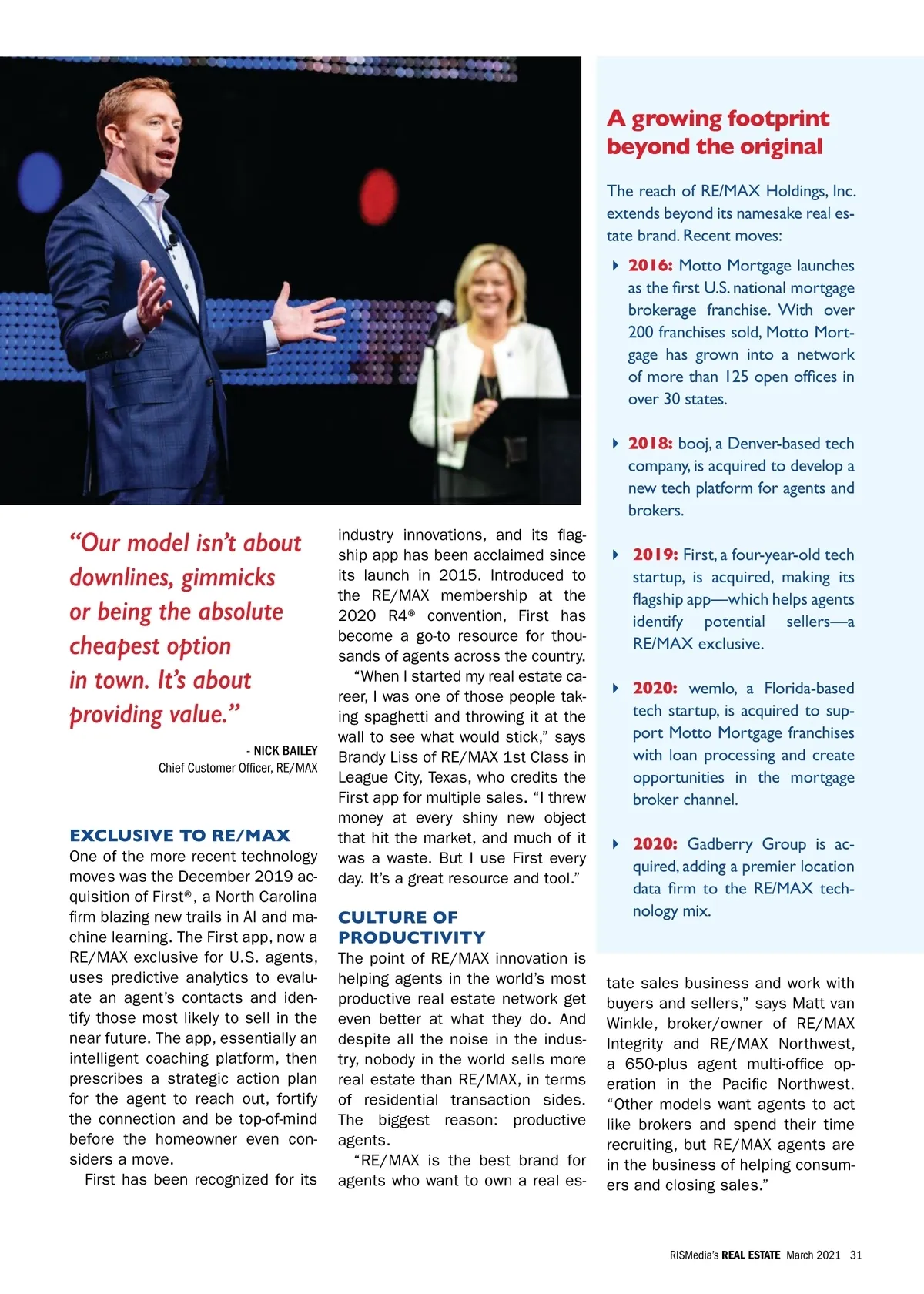 “Our model isn’t about downlines, gimmicks or being the absolute cheapest option in town. It’s about providing value.”

- NICK BAILEY
Chief Customer Officer, RE/MAX

EXCLUSIVE TO RE/MAX
One of the more recent technology moves was the December 2019 acquisition of First®, a North Carolina firm blazing new trails in AI and machine learning. The First app, now a RE/MAX exclusive for U.S. agents, uses predictive analytics to evaluate an agent’s contacts and identify those most likely to sell in the near future. The app, essentially an intelligent coaching platform, then prescribes a strategic action plan for the agent to reach out, fortify the connection and be top-of-mind before the homeowner even considers a move.

First has been recognized for its industry innovations, and its flagship app has been acclaimed since its launch in 2015. Introduced to the RE/MAX membership at the 2020 R4® convention, First has become a go-to resource for thousands of agents across the country.

“When I started my real estate career, I was one of those people taking spaghetti and throwing it at the wall to see what would stick,” says Brandy Liss of RE/MAX 1st Class in League City, Texas, who credits the First app for multiple sales. “I threw money at every shiny new object that hit the market, and much of it was a waste. But I use First every day. It’s a great resource and tool.”

CULTURE OF PRODUCTIVITY
The point of RE/MAX innovation is helping agents in the world’s most productive real estate network get even better at what they do. And despite all the noise in the industry, nobody in the world sells more real estate than RE/MAX, in terms of residential transaction sides. The biggest reason: productive agents.

“RE/MAX is the best brand for agents who want to own a real estate sales business and work with buyers and sellers,” says Matt van Winkle, broker/owner of RE/MAX Integrity and RE/MAX Northwest, a 650-plus agent multi-office operation in the Pacific Northwest. “Other models want agents to act like brokers and spend their time recruiting, but RE/MAX agents are in the business of helping consumers and closing sales.”

A growing footprint beyond the original

The reach of RE/MAX Holdings, Inc. extends beyond its namesake real estate brand. Recent moves:

2016: Motto Mortgage launches as the first U.S. national mortgage brokerage franchise. With over 200 franchises sold, Motto Mortgage has grown into a network of more than 125 open offices in over 30 states.

2018: booj, a Denver-based tech company, is acquired to develop a new tech platform for agents and brokers.

2019: First, a four-year-old tech startup, is acquired, making its flagship app—which helps agents identify potential sellers—a RE/MAX exclusive.

2020: wemlo, a Florida-based tech startup, is acquired to support Motto Mortgage franchises with loan processing and create opportunities in the mortgage broker channel.

2020: Gadberry Group is acquired, adding a premier location data firm to the RE/MAX technology mix.

RISMedia’s REAL ESTATE March 2021 31